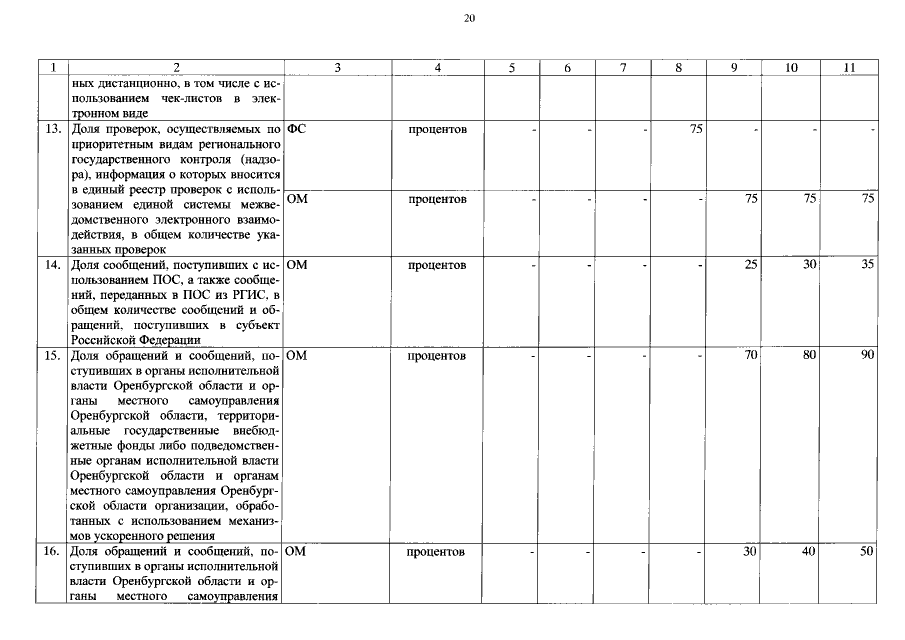 20

| 1 | 2 | 3 | 4 | 5 | 6 | 7 | 8 | 9 | 10 | 11 |
|---|---|---|---|---|---|---|---|---|---|---|
| | ных дистанционно, в том числе с использованием чек-листов в электронном виде | | | | | | | | | |
| 13. | Доля проверок, осуществляемых по приоритетным видам регионального государственного контроля (надзора), информация о которых вносится в единый реестр проверок с использованием единой системы межведомственного электронного взаимодействия, в общем количестве указанных проверок | ФС | процентов | - | - | - | 75 | - | - | - |
| | | ОМ | процентов | - | - | - | - | 75 | 75 | 75 |
| 14. | Доля сообщений, поступивших с использованием ПОС, а также сообщений, переданных в ПОС из РГИС, в общем количестве сообщений и обращений, поступивших в субъект Российской Федерации | ОМ | процентов | - | - | - | - | 25 | 30 | 35 |
| 15. | Доля обращений и сообщений, поступивших в органы исполнительной власти Оренбургской области и органы местного самоуправления Оренбургской области, территориальные государственные внебюджетные фонды либо подведомственные органам исполнительной власти Оренбургской области и органам местного самоуправления Оренбургской области организации, обработанных с использованием механизмов ускоренного решения | ОМ | процентов | - | - | - | - | 70 | 80 | 90 |
| 16. | Доля обращений и сообщений, поступивших в органы исполнительной власти Оренбургской области и органы местного самоуправления | ОМ | процентов | - | - | - | - | 30 | 40 | 50 |